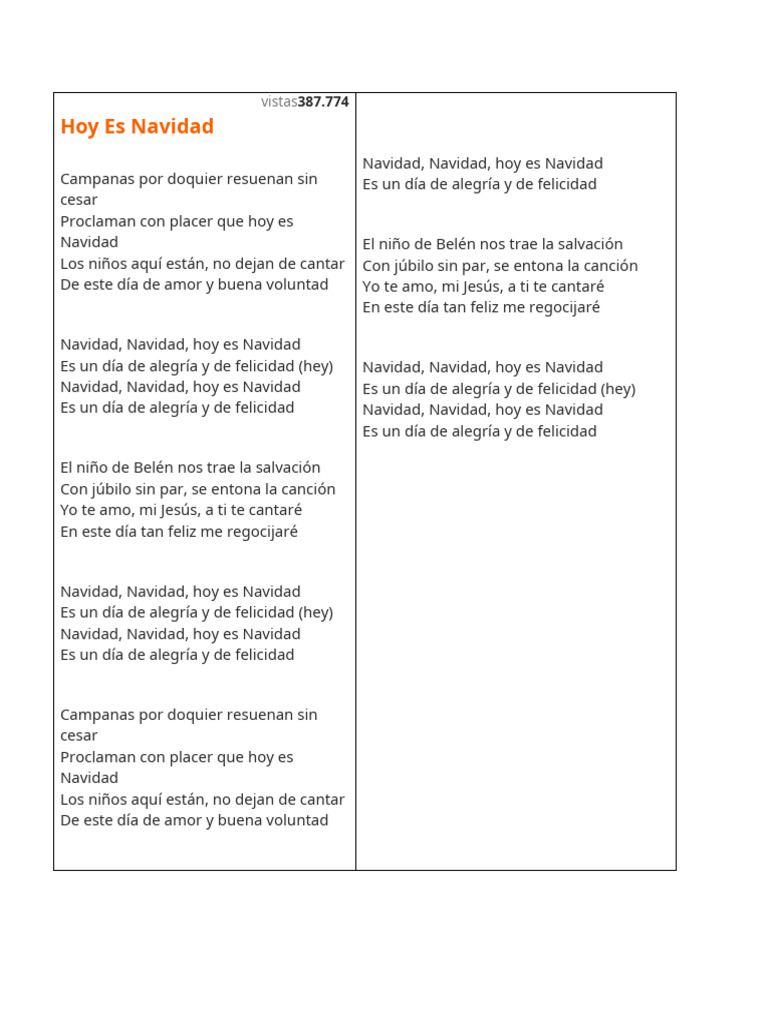 vistas387.774

Hoy Es Navidad

Campanas por doquier resuenan sin cesar
Proclaman con placer que hoy es Navidad
Los niños aquí están, no dejan de cantar
De este día de amor y buena voluntad

Navidad, Navidad, hoy es Navidad
Es un día de alegría y de felicidad (hey)
Navidad, Navidad, hoy es Navidad
Es un día de alegría y de felicidad

El niño de Belén nos trae la salvación
Con júbilo sin par, se entona la canción
Yo te amo, mi Jesús, a ti te cantaré
En este día tan feliz me regocijaré

Navidad, Navidad, hoy es Navidad
Es un día de alegría y de felicidad (hey)
Navidad, Navidad, hoy es Navidad
Es un día de alegría y de felicidad

Campanas por doquier resuenan sin cesar
Proclaman con placer que hoy es Navidad
Los niños aquí están, no dejan de cantar
De este día de amor y buena voluntad

Navidad, Navidad, hoy es Navidad
Es un día de alegría y de felicidad

El niño de Belén nos trae la salvación
Con júbilo sin par, se entona la canción
Yo te amo, mi Jesús, a ti te cantaré
En este día tan feliz me regocijaré

Navidad, Navidad, hoy es Navidad
Es un día de alegría y de felicidad (hey)
Navidad, Navidad, hoy es Navidad
Es un día de alegría y de felicidad